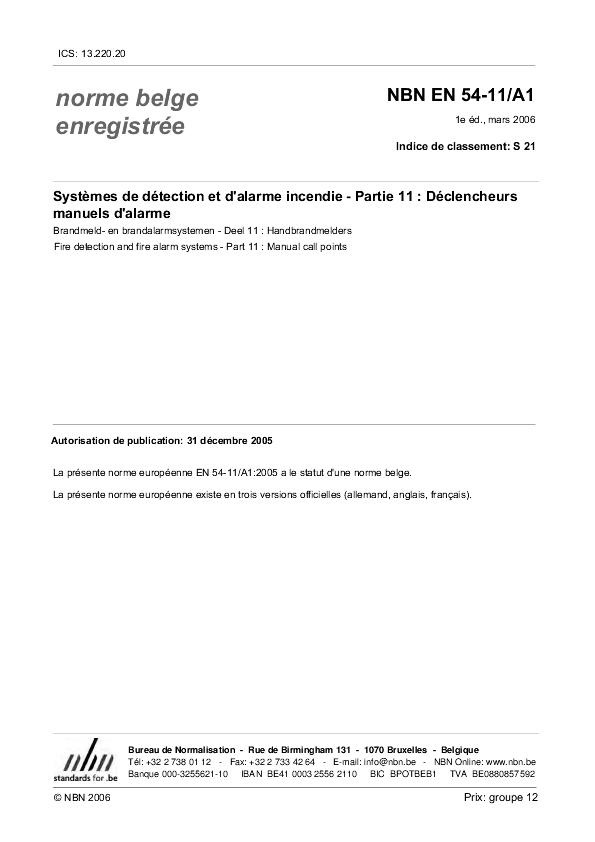 ICS: 13.220.20

norme belge enregistrée

NBN EN 54-11/A1

1e éd., mars 2006

Indice de classement: S 21

Systèmes de détection et d'alarme incendie - Partie 11 : Déclencheurs manuels d'alarme

Brandmeld- en brandalarmsystemen - Deel 11 : Handbrandmelders

Fire detection and fire alarm systems - Part 11 : Manual call points

Autorisation de publication: 31 décembre 2005

La présente norme européenne EN 54-11/A1:2005 a le statut d'une norme belge.

La présente norme européenne existe en trois versions officielles (allemand, anglais, français).

nbn
standards for .be

Bureau de Normalisation - Rue de Birmingham 131 - 1070 Bruxelles - Belgique
Tél: +32 2 738 01 12 - Fax: +32 2 733 42 64 - E-mail: info@nbn.be - NBN Online: www.nbn.be
Banque 000-3255621-10 IBAN BE41 0003 2556 2110 BIC BPOTBEB1 TVA BE0880857592

© NBN 2006

Prix: groupe 12